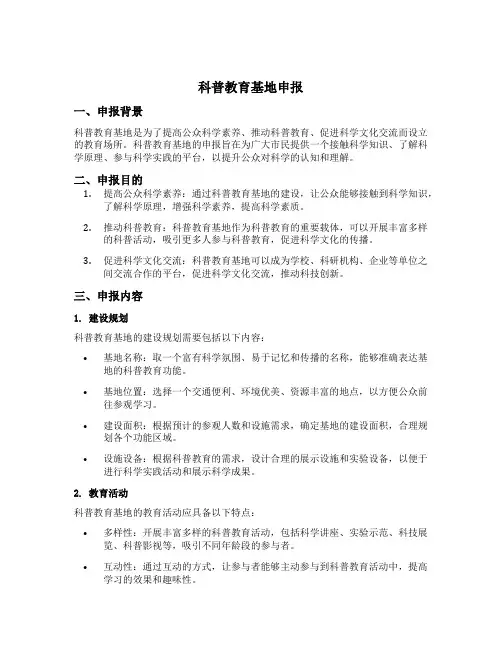 科普教育基地申报

一、申报背景

科普教育基地是为了提高公众科学素养、推动科普教育、促进科学文化交流而设立的教育场所。科普教育基地的申报旨在为广大市民提供一个接触科学知识、了解科学原理、参与科学实践的平台，以提升公众对科学的认知和理解。

二、申报目的

1. 提高公众科学素养：通过科普教育基地的建设，让公众能够接触到科学知识，了解科学原理，增强科学素养，提高科学素质。

2. 推动科普教育：科普教育基地作为科普教育的重要载体，可以开展丰富多样的科普活动，吸引更多人参与科普教育，促进科学文化的传播。

3. 促进科学文化交流：科普教育基地可以成为学校、科研机构、企业等单位之间交流合作的平台，促进科学文化交流，推动科技创新。

三、申报内容

1. 建设规划

科普教育基地的建设规划需要包括以下内容：

• 基地名称：取一个富有科学氛围、易于记忆和传播的名称，能够准确表达基地的科普教育功能。

• 基地位置：选择一个交通便利、环境优美、资源丰富的地点，以方便公众前往参观学习。

• 建设面积：根据预计的参观人数和设施需求，确定基地的建设面积，合理规划各个功能区域。

• 设施设备：根据科普教育的需求，设计合理的展示设施和实验设备，以便于进行科学实践活动和展示科学成果。

2. 教育活动

科普教育基地的教育活动应具备以下特点：

• 多样性：开展丰富多样的科普教育活动，包括科学讲座、实验示范、科技展览、科普影视等，吸引不同年龄段的参与者。

• 互动性：通过互动的方式，让参与者能够主动参与到科普教育活动中，提高学习的效果和趣味性。